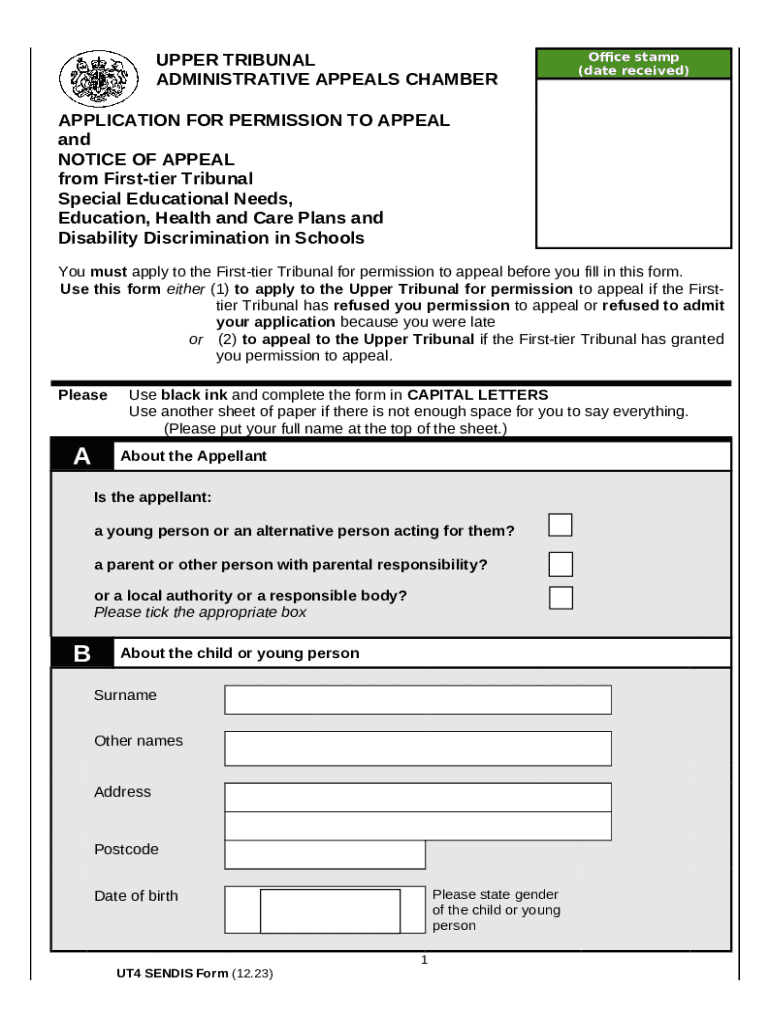 UPPER TRIBUNAL
ADMINISTRATIVE APPEALS CHAMBER

Office stamp
(date received)

APPLICATION FOR PERMISSION TO APPEAL
and
NOTICE OF APPEAL
from First-tier Tribunal
Special Educational Needs,
Education, Health and Care Plans and
Disability Discrimination in Schools

You must apply to the First-tier Tribunal for permission to appeal before you fill in this form.
Use this form either (1) to apply to the Upper Tribunal for permission to appeal if the First-tier Tribunal has refused you permission to appeal or refused to admit your application because you were late
or (2) to appeal to the Upper Tribunal if the First-tier Tribunal has granted you permission to appeal.

Please Use black ink and complete the form in CAPITAL LETTERS
Use another sheet of paper if there is not enough space for you to say everything.
(Please put your full name at the top of the sheet.)

A About the Appellant

Is the appellant:

a young person or an alternative person acting for them?

a parent or other person with parental responsibility?

or a local authority or a responsible body?
Please tick the appropriate box

B About the child or young person

Surname

Other names

Address

Postcode

Date of birth

Please state gender of the child or young person

1

UT4 SENDIS Form (12.23)